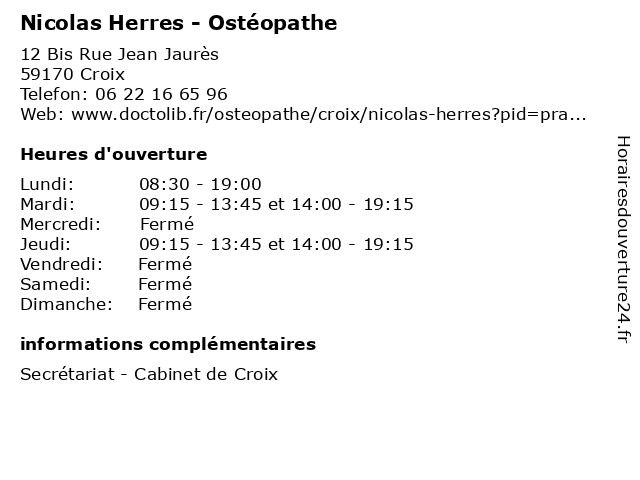 Nicolas Herres - Ostéopathe

12 Bis Rue Jean Jaurès
59170 Croix
Telefon: 06 22 16 65 96
Web: www.doctolib.fr/osteopathe/croix/nicolas-herres?pid=pra...

Heures d'ouverture

Lundi: 08:30 - 19:00
Mardi: 09:15 - 13:45 et 14:00 - 19:15
Mercredi: Fermé
Jeudi: 09:15 - 13:45 et 14:00 - 19:15
Vendredi: Fermé
Samedi: Fermé
Dimanche: Fermé

informations complémentaires

Secrétariat - Cabinet de Croix

Horairesdouverture24.fr